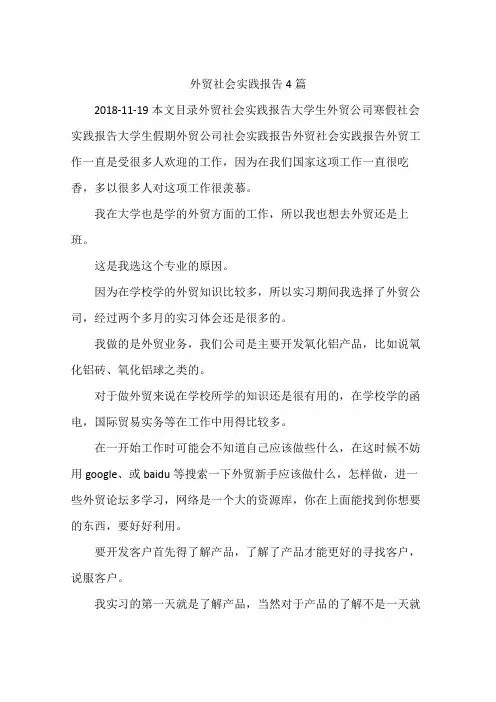 外贸社会实践报告 4 篇

2018-11-19 本文目录外贸社会实践报告大学生外贸公司寒假社会实践报告大学生假期外贸公司社会实践报告外贸社会实践报告外贸工作一直是受很多人欢迎的工作，因为在我们国家这项工作一直很吃香，多以很多人对这项工作很羡慕。

我在大学也是学的外贸方面的工作，所以我也想去外贸还是上班。

这是我选这个专业的原因。

因为在学校学的外贸知识比较多，所以实习期间我选择了外贸公司，经过两个多月的实习体会还是很多的。

我做的是外贸业务，我们公司是主要开发氧化铝产品，比如说氧化铝砖、氧化铝球之类的。

对于做外贸来说在学校所学的知识还是很有用的，在学校学的函电，国际贸易实务等在工作中用得比较多。

在一开始工作时可能会不知道自己应该做些什么，在这时候不妨用 google、或 baidu 等搜索一下外贸新手应该做什么，怎样做，进一些外贸论坛多学习，网络是一个大的资源库，你在上面能找到你想要的东西，要好好利用。

要开发客户首先得了解产品，了解了产品才能更好的寻找客户，说服客户。

我实习的第一天就是了解产品，当然对于产品的了解不是一天就